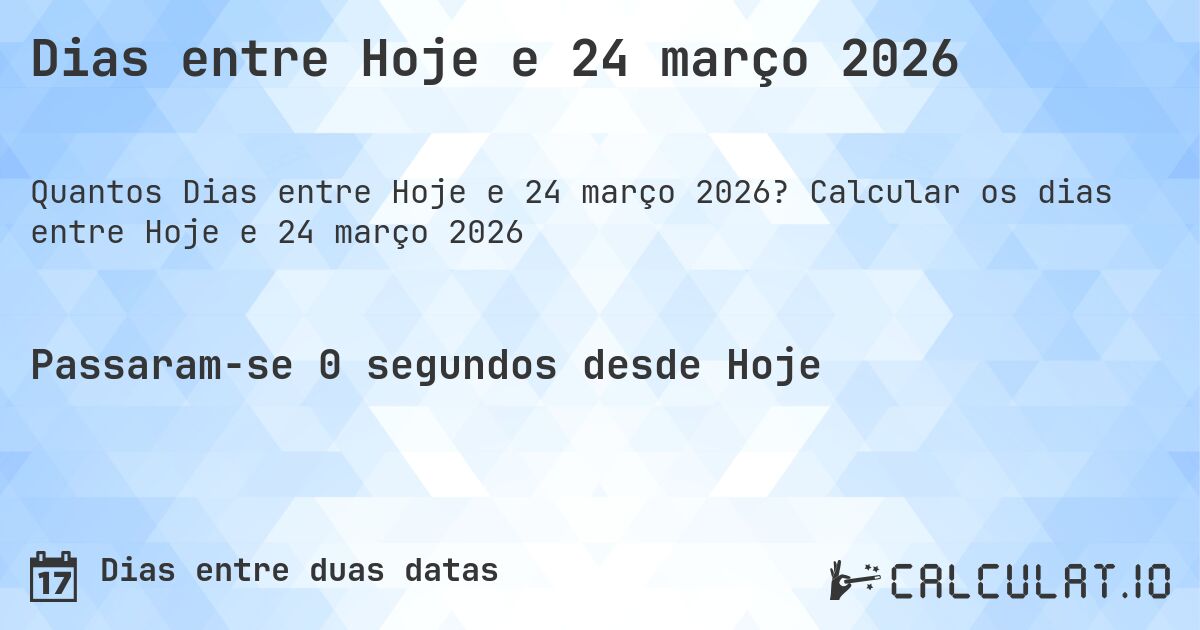 Dias entre Hoje e 24 março 2026

Quantos Dias entre Hoje e 24 março 2026? Calcular os dias entre Hoje e 24 março 2026

Passaram-se 0 segundos desde Hoje

17

Dias entre duas datas

CALCULAT.IO